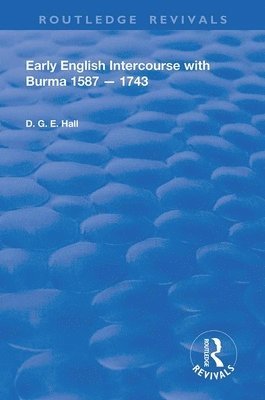 ROUTLEDGE REVIVALS

Early English Intercourse with Burma 1587 — 1743

D. G. E. Hall

ROUTLEDGE
REVIVALS